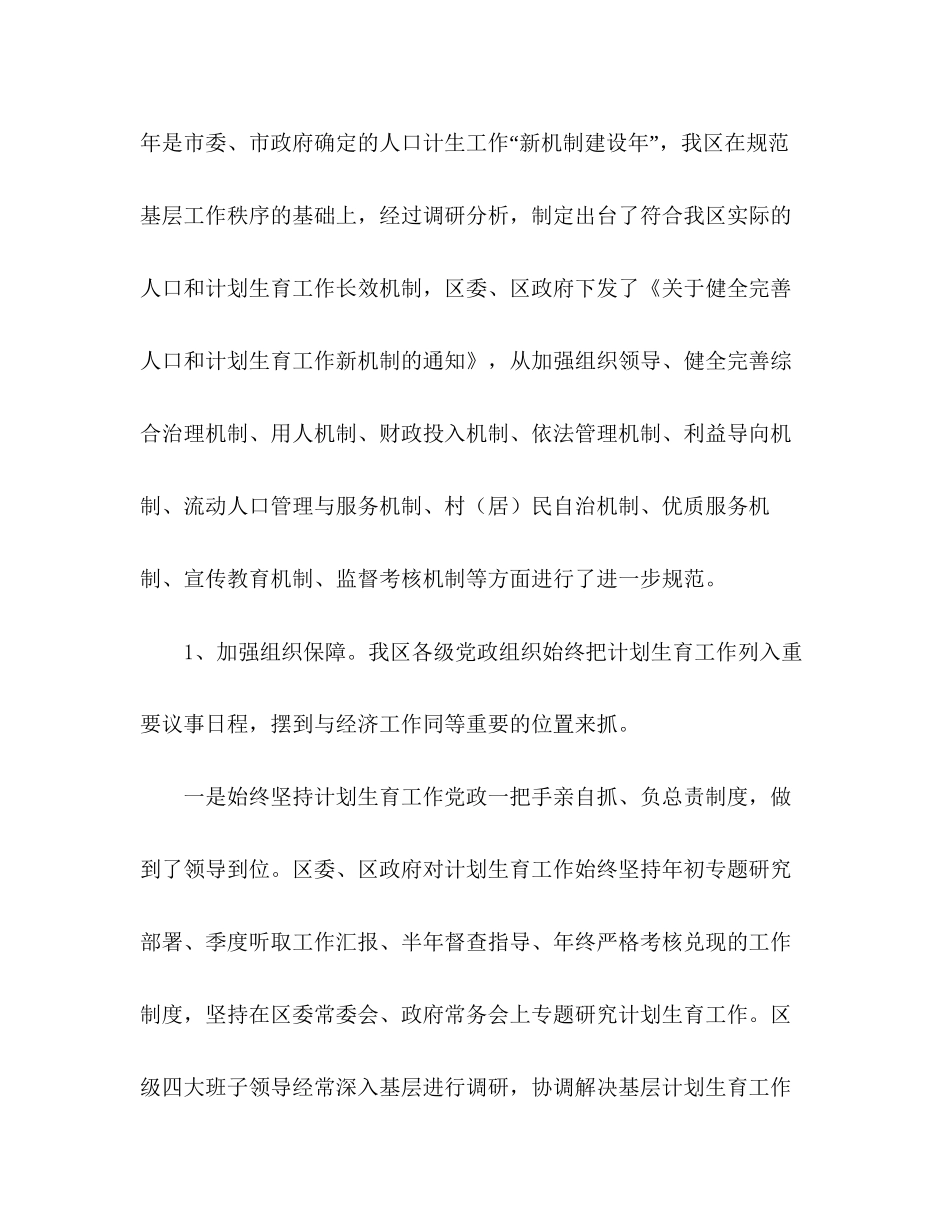 年是市委、市政府确定的人口计生工作“新机制建设年”，我区在规范基层工作秩序的基础上，经过调研分析，制定出台了符合我区实际的人口和计划生育工作长效机制，区委、区政府下发了《关于健全完善人口和计划生育工作新机制的通知》，从加强组织领导、健全完善综合治理机制、用人机制、财政投入机制、依法管理机制、利益导向机制、流动人口管理与服务机制、村（居）民自治机制、优质服务机制、宣传教育机制、监督考核机制等方面进行了进一步规范。

1、加强组织保障。我区各级党政组织始终把计划生育工作列入重要议事日程，摆到与经济工作同等重要的位置来抓。

一是始终坚持计划生育工作党政一把手亲自抓、负总责制度，做到了领导到位。区委、区政府对计划生育工作始终坚持年初专题研究部署、季度听取工作汇报、半年督查指导、年终严格考核兑现的工作制度，坚持在区委常委会、政府常务会上专题研究计划生育工作。区级四大班子领导经常深入基层进行调研，协调解决基层计划生育工作